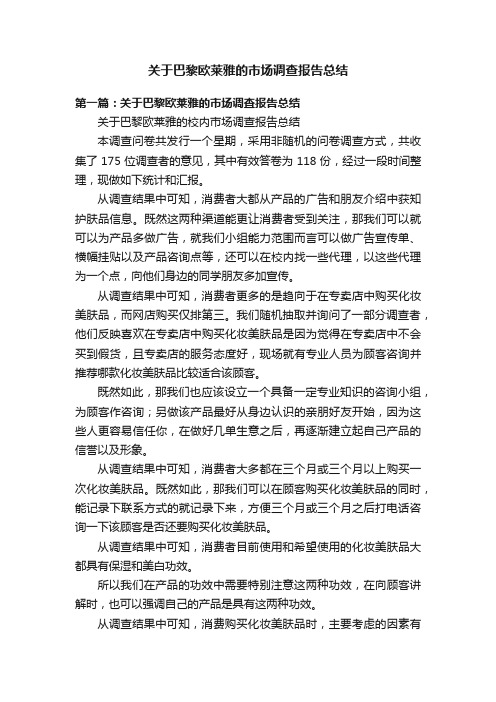 关于巴黎欧莱雅的市场调查报告总结

第一篇：关于巴黎欧莱雅的市场调查报告总结

关于巴黎欧莱雅的校内市场调查报告总结

本调查问卷共发行一个星期，采用非随机的问卷调查方式，共收集了 175 位调查者的意见，其中有效答卷为 118 份，经过一段时间整理，现做如下统计和汇报。

从调查结果中可知，消费者大都从产品的广告和朋友介绍中获知护肤品信息。既然这两种渠道能更让消费者受到关注，那我们可以就可以为产品多做广告，就我们小组能力范围而言可以做广告宣传单、横幅挂贴以及产品咨询点等，还可以在校内找一些代理，以这些代理为一个点，向他们身边的同学朋友多加宣传。

从调查结果中可知，消费者更多的是趋向于在专卖店中购买化妆美肤品，而网店购买仅排第三。我们随机抽取并询问了一部分调查者，他们反映喜欢在专卖店中购买化妆美肤品是因为觉得在专卖店中不会买到假货，且专卖店的服务态度好，现场就有专业人员为顾客咨询并推荐哪款化妆美肤品比较适合该顾客。

既然如此，那我们也应该设立一个具备一定专业知识的咨询小组，为顾客作咨询；另做该产品最好从身边认识的亲朋好友开始，因为这些人更容易信任你，在做好几单生意之后，再逐渐建立起自己产品的信誉以及形象。

从调查结果中可知，消费者大多都在三个月或三个月以上购买一次化妆美肤品。既然如此，那我们可以在顾客购买化妆美肤品的同时，能记录下联系方式的就记录下来，方便三个月或三个月之后打电话咨询一下该顾客是否还要购买化妆美肤品。

从调查结果中可知，消费者目前使用和希望使用的化妆美肤品大都具有保湿和美白功效。

所以我们在产品的功效中需要特别注意这两种功效，在向顾客讲解时，也可以强调自己的产品是具有这两种功效。

从调查结果中可知，消费购买化妆美肤品时，主要考虑的因素有